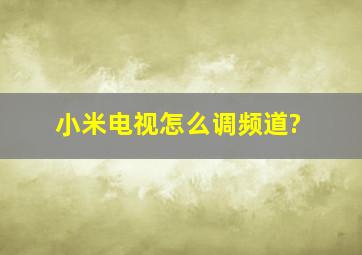 小米电视怎么调频道?